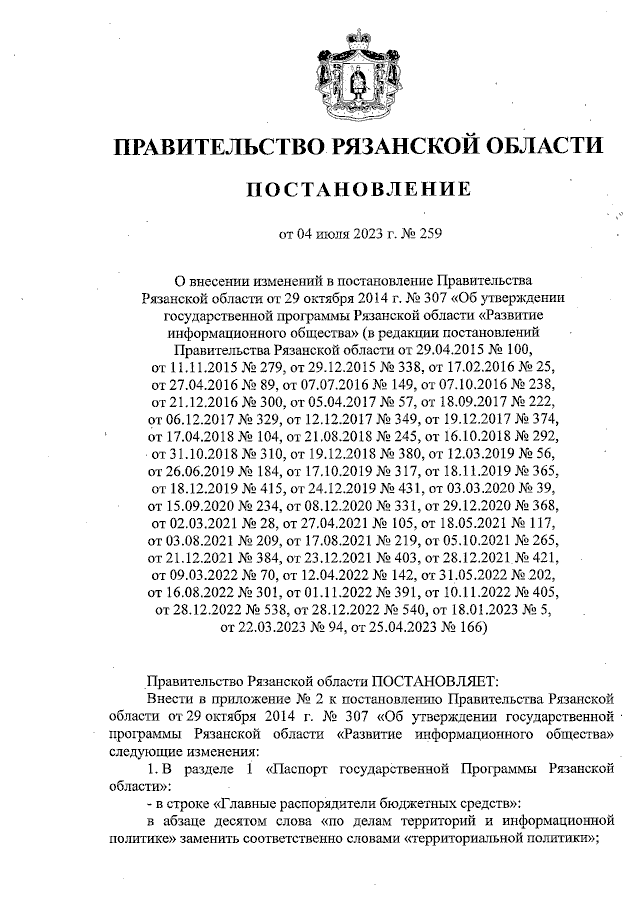 ПРАВИТЕЛЬСТВО РЯЗАНСКОЙ ОБЛАСТИ

ПОСТАНОВЛЕНИЕ

от 04 июля 2023 г. № 259

О внесении изменений в постановление Правительства Рязанской области от 29 октября 2014 г. № 307 «Об утверждении государственной программы Рязанской области «Развитие информационного общества» (в редакции постановлений Правительства Рязанской области от 29.04.2015 № 100, от 11.11.2015 № 279, от 29.12.2015 № 338, от 17.02.2016 № 25, от 27.04.2016 № 89, от 07.07.2016 № 149, от 07.10.2016 № 238, от 21.12.2016 № 300, от 05.04.2017 № 57, от 18.09.2017 № 222, от 06.12.2017 № 329, от 12.12.2017 № 349, от 19.12.2017 № 374, от 17.04.2018 № 104, от 21.08.2018 № 245, от 16.10.2018 № 292, от 31.10.2018 № 310, от 19.12.2018 № 380, от 12.03.2019 № 56, от 26.06.2019 № 184, от 17.10.2019 № 317, от 18.11.2019 № 365, от 18.12.2019 № 415, от 24.12.2019 № 431, от 03.03.2020 № 39, от 15.09.2020 № 234, от 08.12.2020 № 331, от 29.12.2020 № 368, от 02.03.2021 № 28, от 27.04.2021 № 105, от 18.05.2021 № 117, от 03.08.2021 № 209, от 17.08.2021 № 219, от 05.10.2021 № 265, от 21.12.2021 № 384, от 23.12.2021 № 403, от 28.12.2021 № 421, от 09.03.2022 № 70, от 12.04.2022 № 142, от 31.05.2022 № 202, от 16.08.2022 № 301, от 01.11.2022 № 391, от 10.11.2022 № 405, от 28.12.2022 № 538, от 28.12.2022 № 540, от 18.01.2023 № 5, от 22.03.2023 № 94, от 25.04.2023 № 166)

Правительство Рязанской области ПОСТАНОВЛЯЕТ:

Внести в приложение № 2 к постановлению Правительства Рязанской области от 29 октября 2014 г. № 307 «Об утверждении государственной программы Рязанской области «Развитие информационного общества» следующие изменения:

1. В разделе 1 «Паспорт государственной Программы Рязанской области»:

- в строке «Главные распорядители бюджетных средств»:

в абзаце десятом слова «по делам территорий и информационной политике» заменить соответственно словами «территориальной политики»;